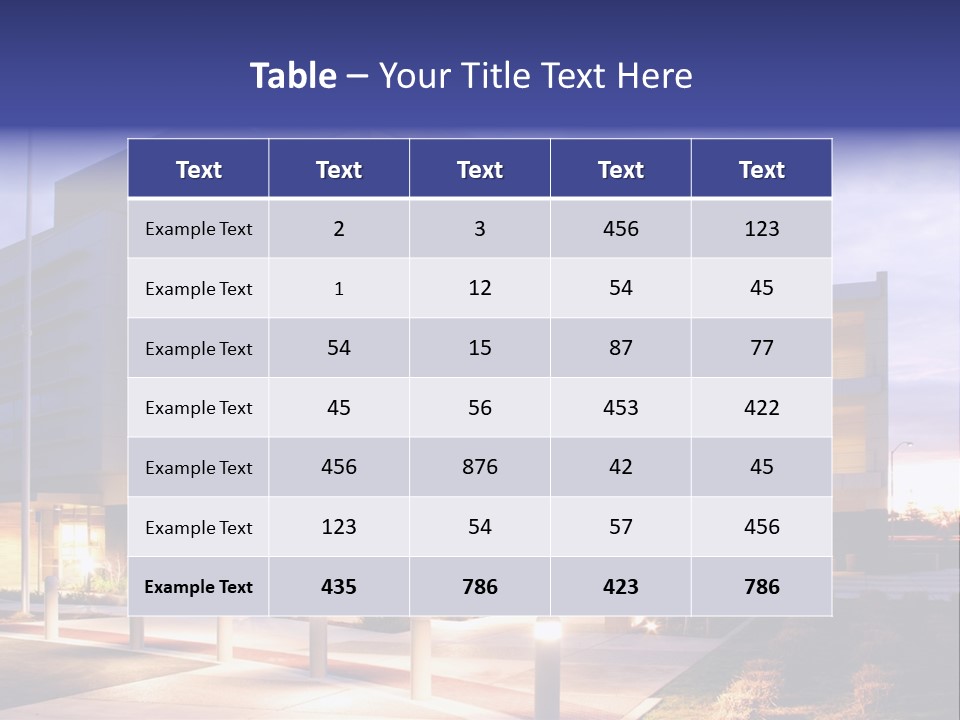 Table – Your Title Text Here

| Text | Text | Text | Text | Text |
|---|---|---|---|---|
| Example Text | 2 | 3 | 456 | 123 |
| Example Text | 1 | 12 | 54 | 45 |
| Example Text | 54 | 15 | 87 | 77 |
| Example Text | 45 | 56 | 453 | 422 |
| Example Text | 456 | 876 | 42 | 45 |
| Example Text | 123 | 54 | 57 | 456 |
| Example Text | 435 | 786 | 423 | 786 |